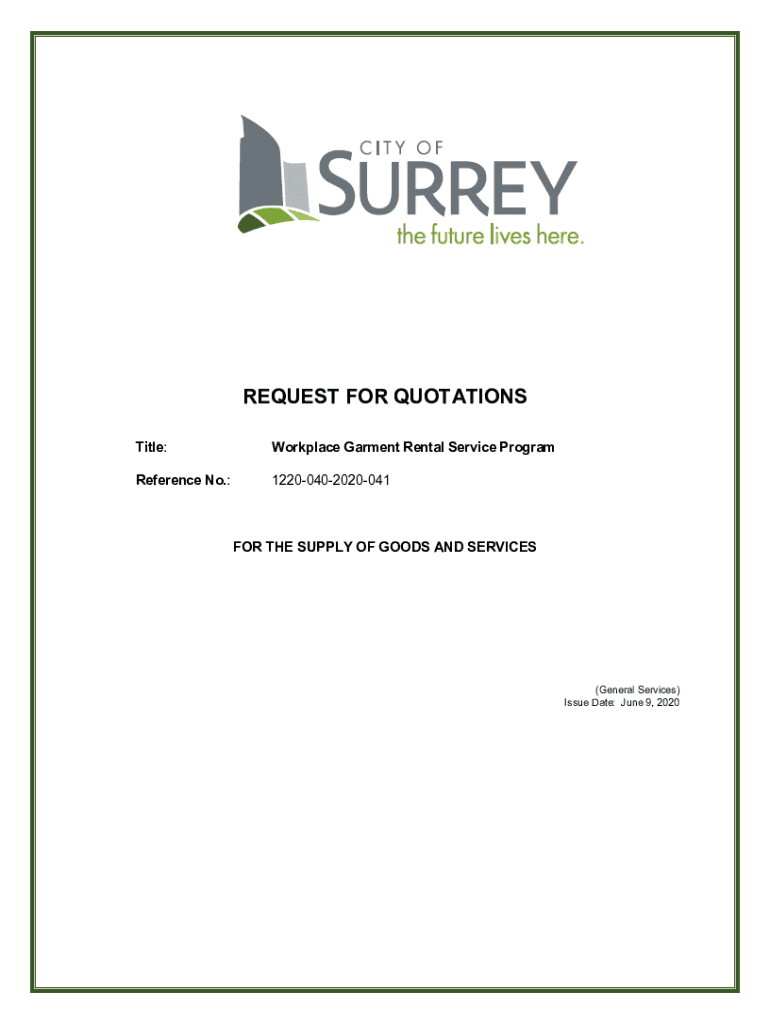 CITY OF
SURREY
the future lives here.

REQUEST FOR QUOTATIONS

Title: Workplace Garment Rental Service Program

Reference No.: 1220-040-2020-041

FOR THE SUPPLY OF GOODS AND SERVICES

(General Services)
Issue Date: June 9, 2020